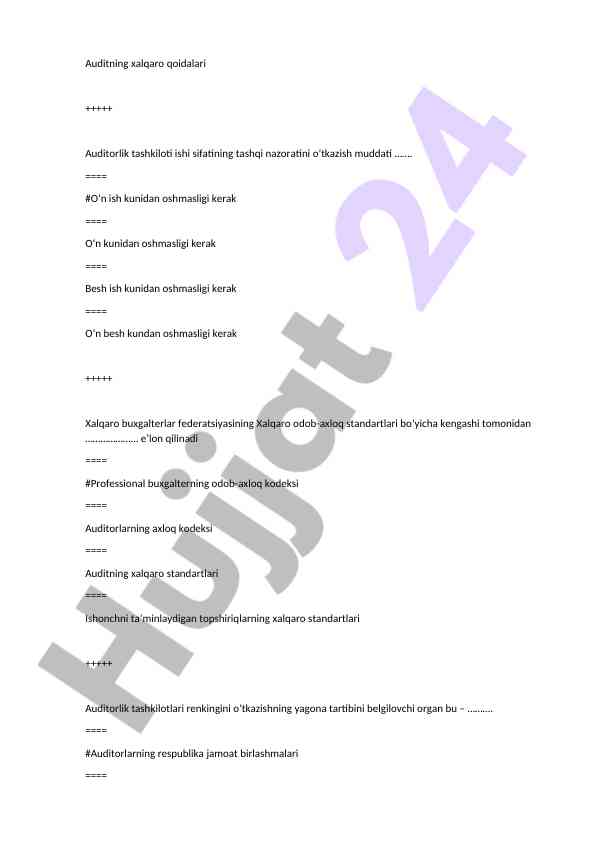 Auditning xalqaro qoidalari

+++++

Auditorlik tashkiloti ishi sifatining tashqi nazoratini o'tkazish muddati .......

====

#O'n ish kunidan oshmasligi kerak

====

O'n kunidan oshmasligi kerak

====

Besh ish kunidan oshmasligi kerak

====

O'n besh kundan oshmasligi kerak

+++++

Xalqaro buxgalterlar federatsiyasining Xalqaro odob-axloq standartlari bo'yicha kengashi tomonidan .................... e'lon qilinadi

====

#Professional buxgalterning odob-axloq kodeksi

====

Auditorlarning axloq kodeksi

====

Auditning xalqaro standartlari

====

Ishonchni ta'minlaydigan topshiriqlarning xalqaro standartlari

+++++

Auditorlik tashkilotlari renkingini o'tkazishning yagona tartibini belgilovchi organ bu – ..........

====

#Auditorlarning respublika jamoat birlashmalari

====

Hujjat 24